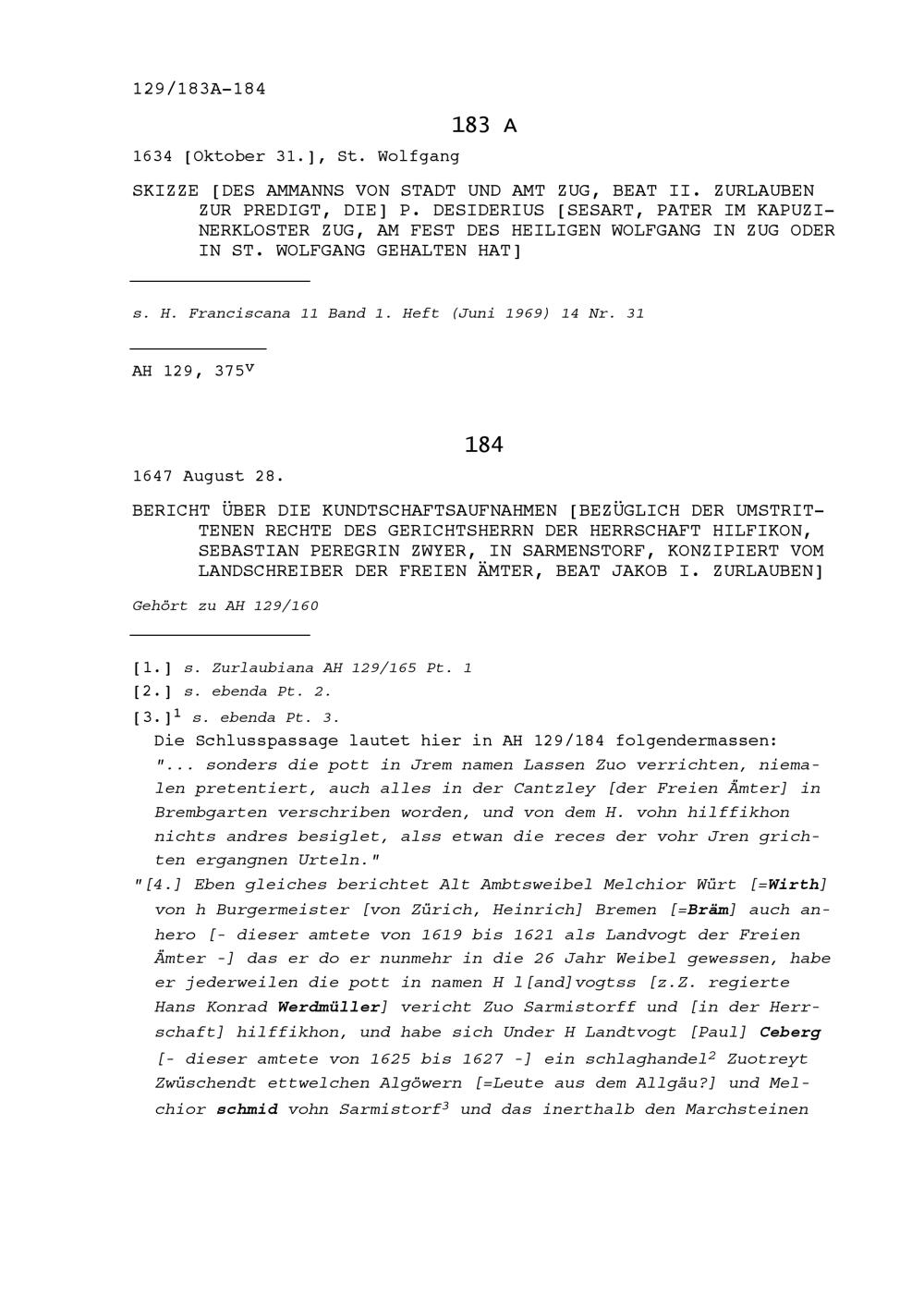 129/183A-184

183 A

1634 [Oktober 31.], St. Wolfgang

SKIZZE [DES AMMANNS VON STADT UND AMT ZUG, BEAT II. ZURLAUBEN ZUR PREDIGT, DIE] P. DESIDERIUS [SESART, PATER IM KAPUZINERKLOSTER ZUG, AM FEST DES HEILIGEN WOLFGANG IN ZUG ODER IN ST. WOLFGANG GEHALTEN HAT]

s. H. Franciscana 11 Band 1. Heft (Juni 1969) 14 Nr. 31

AH 129, 375$^v$

184

1647 August 28.

BERICHT ÜBER DIE KUNDTSCHAFTSAUFNAHMEN [BEZÜGLICH DER UMSTRITTENEN RECHTE DES GERICHTSHERRN DER HERRSCHAFT HILFIKON, SEBASTIAN PEREGRIN ZWYER, IN SARMENSTORF, KONZIPIERT VOM LANDSCHREIBER DER FREIEN ÄMTER, BEAT JAKOB I. ZURLAUBEN]

Gehört zu AH 129/160

[1.] s. Zurlaubiana AH 129/165 Pt. 1
[2.] s. ebenda Pt. 2.
[3.]$^1$ s. ebenda Pt. 3.
Die Schlusspassage lautet hier in AH 129/184 folgendermassen: "... sonders die pott in Jrem namen Lassen Zuo verrichten, niemalen pretentiert, auch alles in der Cantzley [der Freien Ämter] in Brembgarten verschriben worden, und von dem H. vohn hilffikhon nichts andres besiglet, alss etwan die reces der vohr Jren grichten ergangnen Urteln."
"[4.] Eben gleiches berichtet Alt Ambtsweibel Melchior Würt [=Wirth] von h Burgermeister [von Zürich, Heinrich] Bremen [=Bräm] auch anhero [- dieser amtete von 1619 bis 1621 als Landvogt der Freien Ämter -] das er do er nunmehr in die 26 Jahr Weibel gewessen, habe er jederweilen die pott in namen H l[and]vogtss [z.Z. regierte Hans Konrad Werdmüller] vericht Zuo Sarmistorff und [in der Herrschaft] hilffikhon, und habe sich Under H Landtvogt [Paul] Ceberg [- dieser amtete von 1625 bis 1627 -] ein schlaghandel$^2$ Zuotreyt Zwüschendt ettwelchen Algöwern [=Leute aus dem Allgäu?] und Melchior schmid vohn Sarmistorf$^3$ und das inerthalb den Marchsteinen